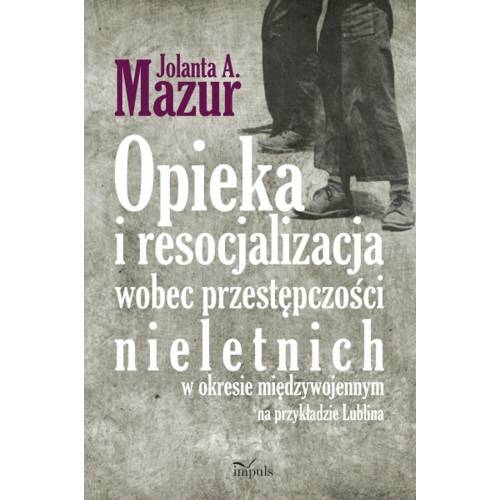 Jolanta A.
Mazur

Opieka
i resocjalizacja
wobec przestępczości
nieletnich
w okresie międzywojennym
na przykładzie Lublina

impuls